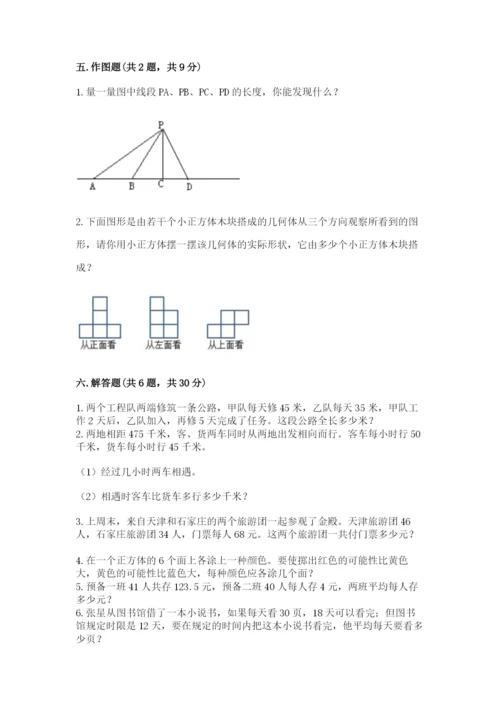 五. 作图题（共 2 题，共 9 分）

1. 量一量图中线段 PA、PB、PC、PD 的长度，你能发现什么？

P

A B C D

2. 下面图形是由若干个小正方体木块搭成的几何体从三个方向观察所看到的图形，请你用小正方体摆一摆该几何体的实际形状，它由多少个小正方体木块搭成？

从正面看 从左面看 从上面看

六. 解答题（共 6 题，共 30 分）

1. 两个工程队两端修筑一条公路，甲队每天修 45 米，乙队每天 35 米，甲队工作 2 天后，乙队加入，再修 5 天完成了任务。这段公路全长多少米？
2. 两地相距 475 千米，客、货两车同时从两地出发相向而行。客车每小时行 50 千米，货车每小时行 45 千米。

（1）经过几小时两车相遇。

（2）相遇时客车比货车多行多少千米？

3. 上周末，来自天津和石家庄的两个旅游团一起参观了金殿。天津旅游团 46 人，石家庄旅游团 34 人，门票每人 68 元。这两个旅游团一共付门票多少元？

4. 在一个正方体的 6 个面上各涂上一种颜色。要使掷出红色的可能性比黄色大，黄色的可能性比蓝色大，每种颜色应各涂几个面？
5. 预备一班 41 人共存 123.5 元，预备二班 40 人每人存 4 元，两班平均每人存多少元？
6. 张星从图书馆借了一本小说书，如果每天看 30 页，18 天可以看完；但图书馆规定时限是 12 天，要在规定的时间内把这本小说书看完，他平均每天要看多少页？